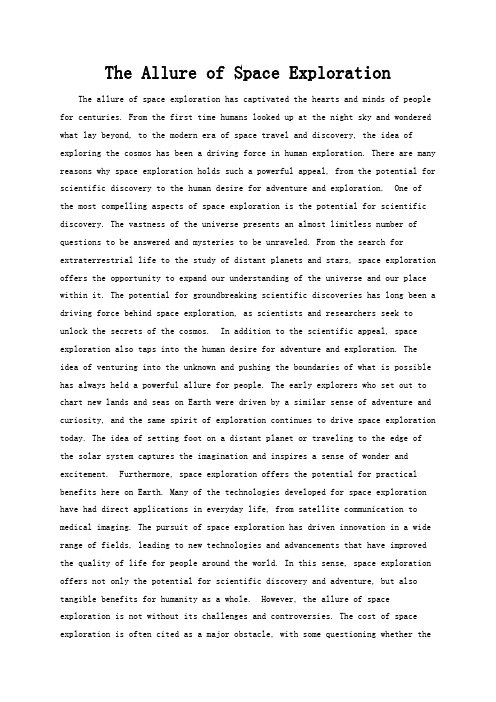 The Allure of Space Exploration

The allure of space exploration has captivated the hearts and minds of people for centuries. From the first time humans looked up at the night sky and wondered what lay beyond, to the modern era of space travel and discovery, the idea of exploring the cosmos has been a driving force in human exploration. There are many reasons why space exploration holds such a powerful appeal, from the potential for scientific discovery to the human desire for adventure and exploration.  One of the most compelling aspects of space exploration is the potential for scientific discovery. The vastness of the universe presents an almost limitless number of questions to be answered and mysteries to be unraveled. From the search for extraterrestrial life to the study of distant planets and stars, space exploration offers the opportunity to expand our understanding of the universe and our place within it. The potential for groundbreaking scientific discoveries has long been a driving force behind space exploration, as scientists and researchers seek to unlock the secrets of the cosmos.  In addition to the scientific appeal, space exploration also taps into the human desire for adventure and exploration. The idea of venturing into the unknown and pushing the boundaries of what is possible has always held a powerful allure for people. The early explorers who set out to chart new lands and seas on Earth were driven by a similar sense of adventure and curiosity, and the same spirit of exploration continues to drive space exploration today. The idea of setting foot on a distant planet or traveling to the edge of the solar system captures the imagination and inspires a sense of wonder and excitement.  Furthermore, space exploration offers the potential for practical benefits here on Earth. Many of the technologies developed for space exploration have had direct applications in everyday life, from satellite communication to medical imaging. The pursuit of space exploration has driven innovation in a wide range of fields, leading to new technologies and advancements that have improved the quality of life for people around the world. In this sense, space exploration offers not only the potential for scientific discovery and adventure, but also tangible benefits for humanity as a whole.  However, the allure of space exploration is not without its challenges and controversies. The cost of space exploration is often cited as a major obstacle, with some questioning whether the